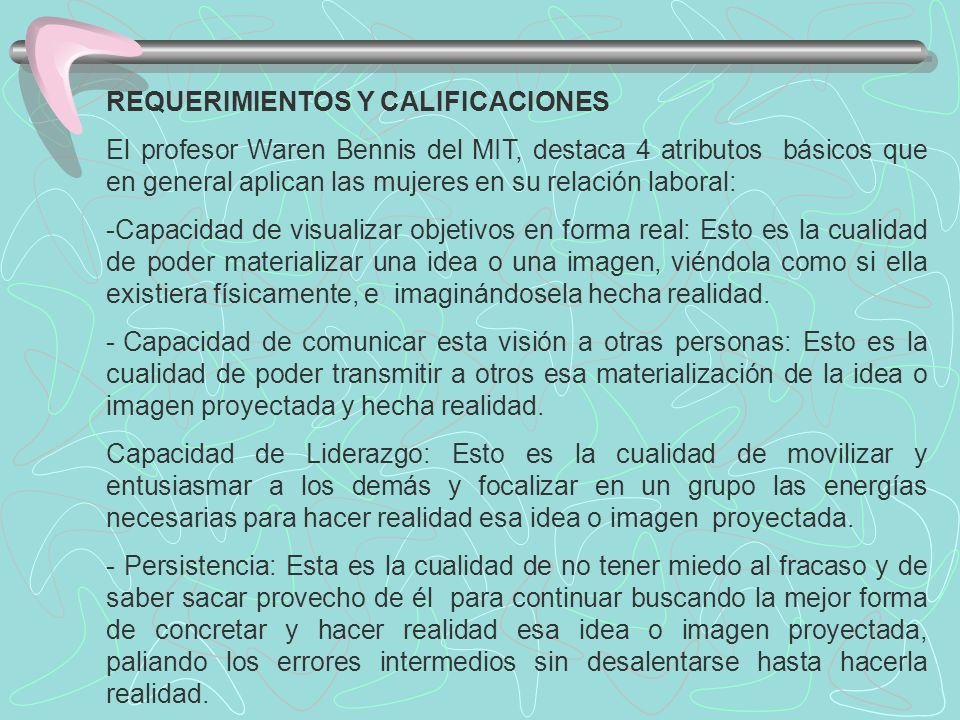 REQUERIMIENTOS Y CALIFICACIONES

El profesor Waren Bennis del MIT, destaca 4 atributos básicos que en general aplican las mujeres en su relación laboral:

-Capacidad de visualizar objetivos en forma real: Esto es la cualidad de poder materializar una idea o una imagen, viéndola como si ella existiera físicamente, e imaginándosela hecha realidad.

- Capacidad de comunicar esta visión a otras personas: Esto es la cualidad de poder transmitir a otros esa materialización de la idea o imagen proyectada y hecha realidad.

Capacidad de Liderazgo: Esto es la cualidad de movilizar y entusiasmar a los demás y focalizar en un grupo las energías necesarias para hacer realidad esa idea o imagen proyectada.

- Persistencia: Esta es la cualidad de no tener miedo al fracaso y de saber sacar provecho de él para continuar buscando la mejor forma de concretar y hacer realidad esa idea o imagen proyectada, paliando los errores intermedios sin desalentarse hasta hacerla realidad.